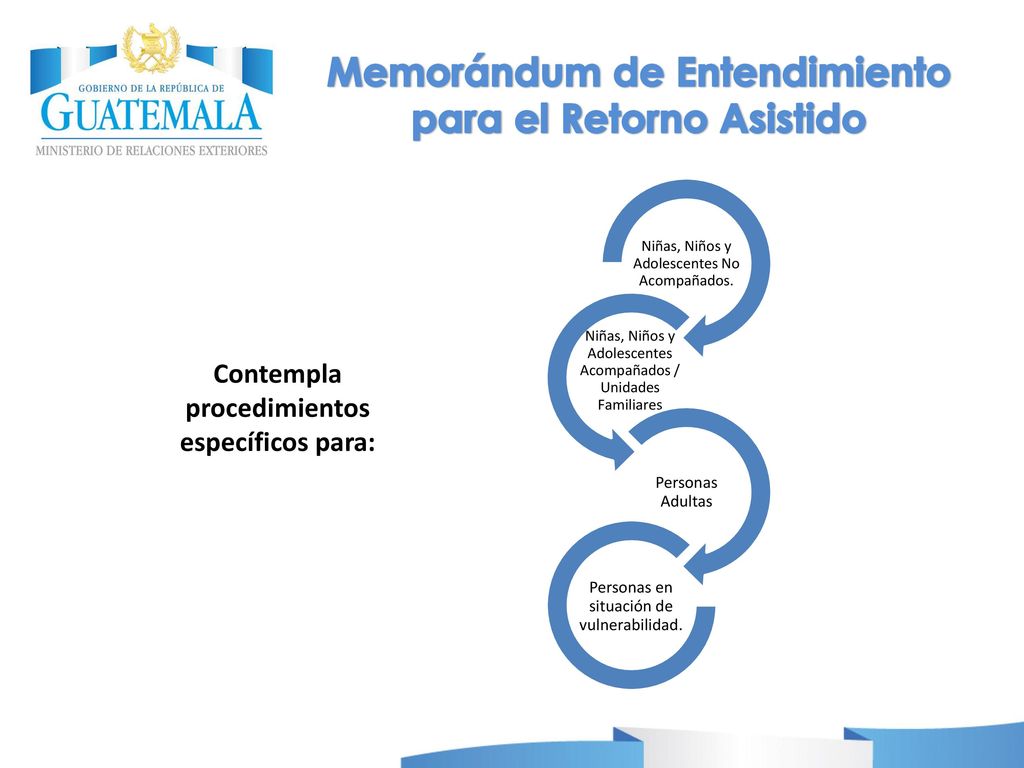 GOBIERNO DE LA REPÚBLICA DE
GUATEMALA
MINISTERIO DE RELACIONES EXTERIORES

Memorándum de Entendimiento para el Retorno Asistido

Contempla procedimientos específicos para:

Niñas, Niños y Adolescentes No Acompañados.

Niñas, Niños y Adolescentes Acompañados / Unidades Familiares

Personas Adultas

Personas en situación de vulnerabilidad.